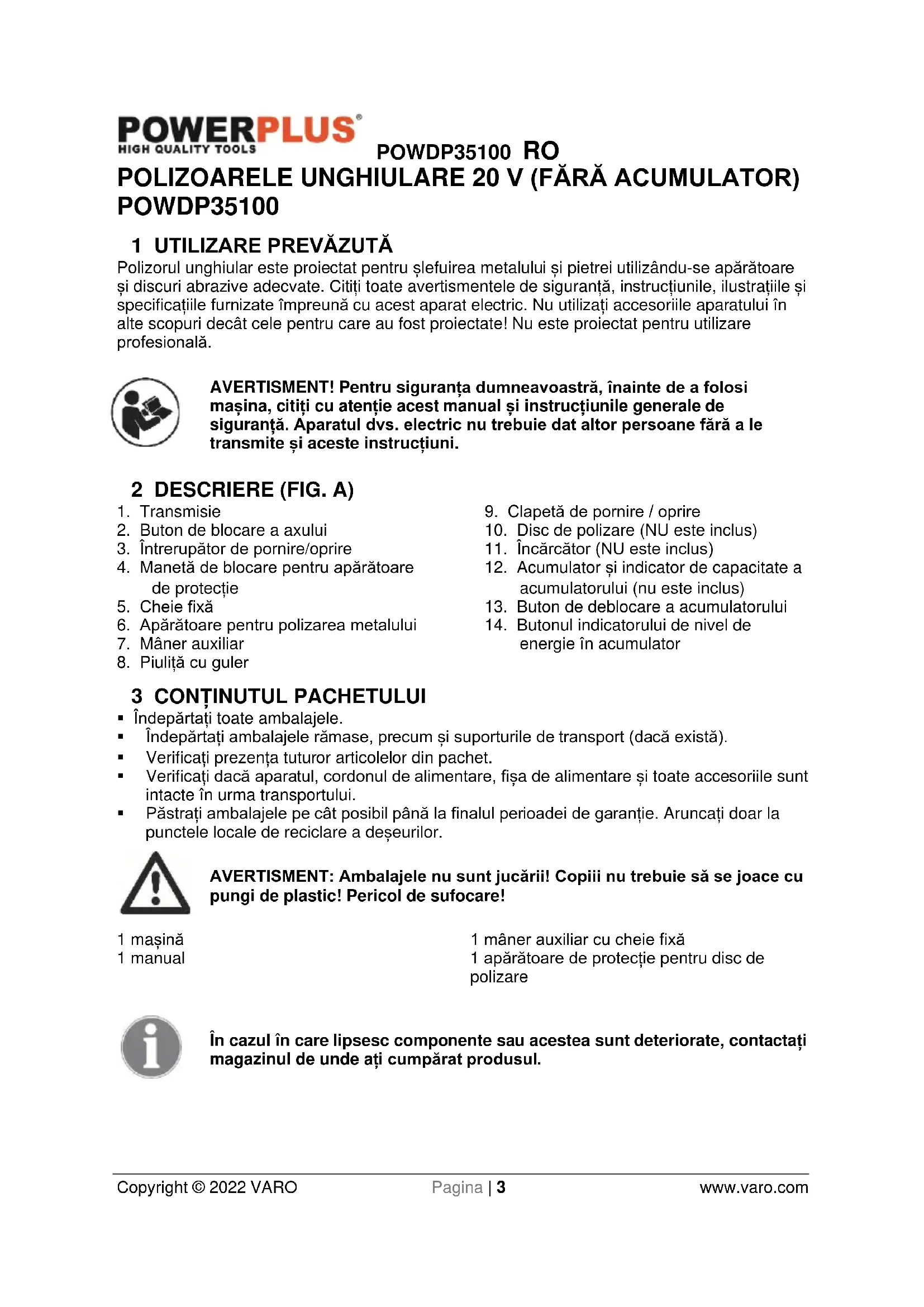 POWERPLUS®
HIGH QUALITY TOOLS

POWDP35100 RO

POLIZOARELE UNGHIULARE 20 V (FĂRĂ ACUMULATOR) POWDP35100

1 UTILIZARE PREVĂZUTĂ

Polizorul unghiular este proiectat pentru șlefuirea metalului și pietrei utilizându-se apărătoare și discuri abrazive adecvate. Citiți toate avertismentele de siguranță, instrucțiunile, ilustrațiile și specificațiile furnizate împreună cu acest aparat electric. Nu utilizați accesoriile aparatului în alte scopuri decât cele pentru care au fost proiectate! Nu este proiectat pentru utilizare profesională.

AVERTISMENT! Pentru siguranța dumneavoastră, înainte de a folosi mașina, citiți cu atenție acest manual și instrucțiunile generale de siguranță. Aparatul dvs. electric nu trebuie dat altor persoane fără a le transmite și aceste instrucțiuni.

2 DESCRIERE (FIG. A)

1. Transmisie
2. Buton de blocare a axului
3. Întrerupător de pornire/oprire
4. Manetă de blocare pentru apărătoare de protecție
5. Cheie fixă
6. Apărătoare pentru polizarea metalului
7. Mâner auxiliar
8. Piuliță cu guler

9. Clapetă de pornire / oprire
10. Disc de polizare (NU este inclus)
11. Încărcător (NU este inclus)
12. Acumulator și indicator de capacitate a acumulatorului (nu este inclus)
13. Buton de deblocare a acumulatorului
14. Butonul indicatorului de nivel de energie în acumulator

3 CONȚINUTUL PACHETULUI

▪ Îndepărtați toate ambalajele.
▪ Îndepărtați ambalajele rămase, precum și suporturile de transport (dacă există).
▪ Verificați prezența tuturor articolelor din pachet.
▪ Verificați dacă aparatul, cordonul de alimentare, fișa de alimentare și toate accesoriile sunt intacte în urma transportului.
▪ Păstrați ambalajele pe cât posibil până la finalul perioadei de garanție. Aruncați doar la punctele locale de reciclare a deșeurilor.

AVERTISMENT: Ambalajele nu sunt jucării! Copiii nu trebuie să se joace cu pungi de plastic! Pericol de sufocare!

1 mașină
1 manual

1 mâner auxiliar cu cheie fixă
1 apărătoare de protecție pentru disc de polizare

În cazul în care lipsesc componente sau acestea sunt deteriorate, contactați magazinul de unde ați cumpărat produsul.

Copyright © 2022 VARO
Pagina | 3
www.varo.com